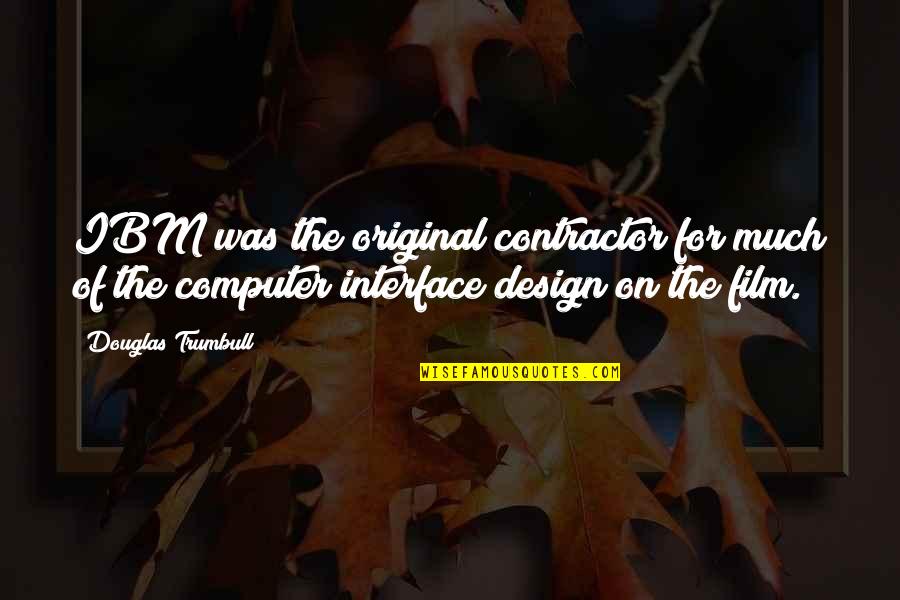 IBM was the original contractor for much of the computer interface design on the film.

Douglas Trumbull

WISEFAMOUSQUOTES.COM